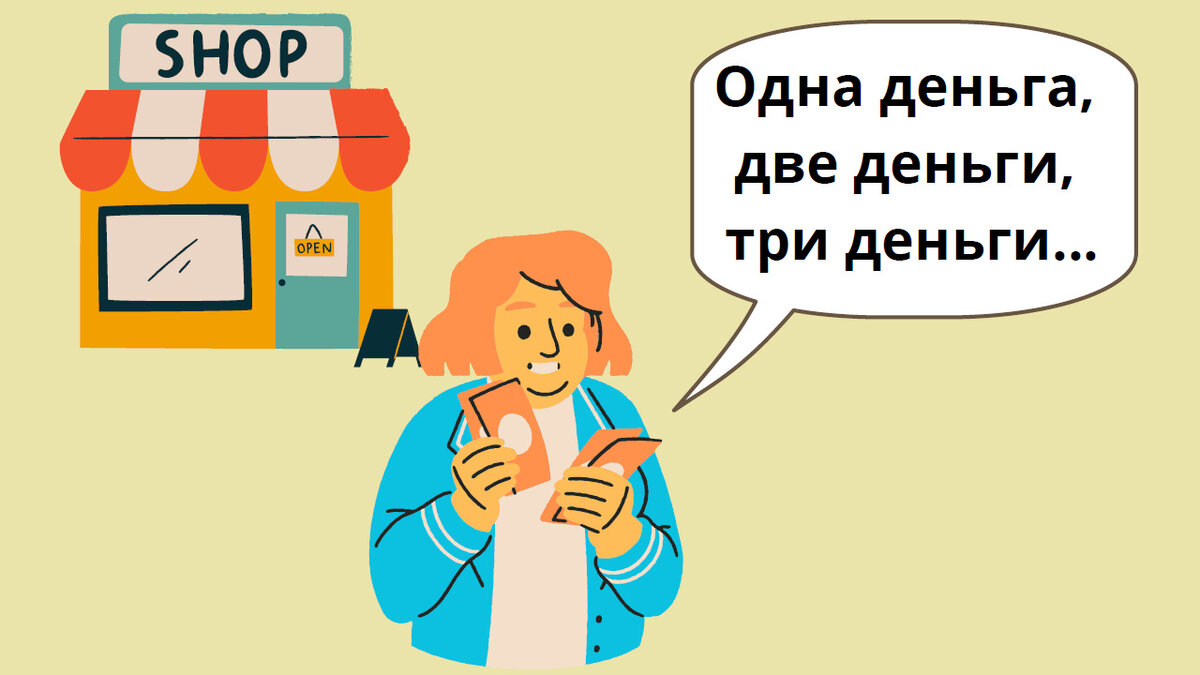 SHOP

OPEN

Одна деньга, две деньги, три деньги...